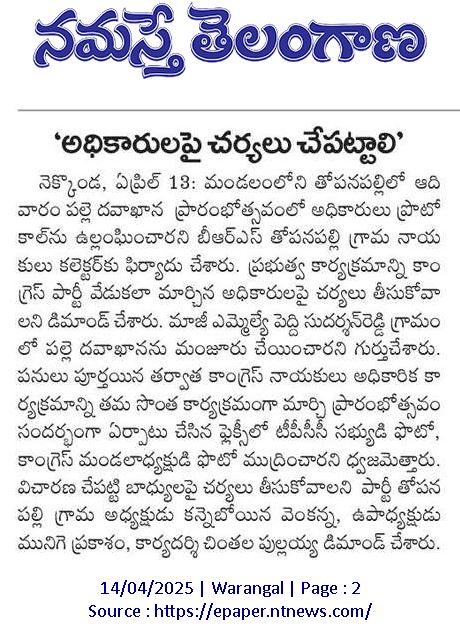 నమస్తే తెలంగాణ

'అధికారులపై చర్యలు చేపట్టాలి'

నెక్కొండ, ఏప్రిల్ 13: మండలంలోని తోపనపల్లిలో ఆదివారం పల్లె దవాఖాన ప్రారంభోత్సవంలో అధికారులు ప్రొటోకాల్‌ను ఉల్లంఘించారని బీఆర్ఎస్ తోపనపల్లి గ్రామ నాయకులు కలెక్టర్‌కు ఫిర్యాదు చేశారు. ప్రభుత్వ కార్యక్రమాన్ని కాంగ్రెస్ పార్టీ వేడుకలా మార్చిన అధికారులపై చర్యలు తీసుకోవాలని డిమాండ్ చేశారు. మాజీ ఎమ్మెల్యే పెద్ది సుదర్శన్‌రెడ్డి గ్రామంలో పల్లె దవాఖానను మంజూరు చేయించారని గుర్తుచేశారు. పనులు పూర్తయిన తర్వాత కాంగ్రెస్ నాయకులు అధికారిక కార్యక్రమాన్ని తమ సొంత కార్యక్రమంగా మార్చి ప్రారంభోత్సవం సందర్భంగా ఏర్పాటు చేసిన ఫ్లెక్సీలో టీపీసీసీ సభ్యుడి ఫొటో, కాంగ్రెస్ మండలాధ్యక్షుడి ఫొటో ముద్రించారని ధ్వజమెత్తారు. విచారణ చేపట్టి బాధ్యులపై చర్యలు తీసుకోవాలని పార్టీ తోపనపల్లి గ్రామ అధ్యక్షుడు కన్నెబోయిన వెంకన్న, ఉపాధ్యక్షుడు మునిగె ప్రకాశం, కార్యదర్శి చింతల పుల్లయ్య డిమాండ్ చేశారు.

14/04/2025 | Warangal | Page : 2
Source : https://epaper.ntnews.com/